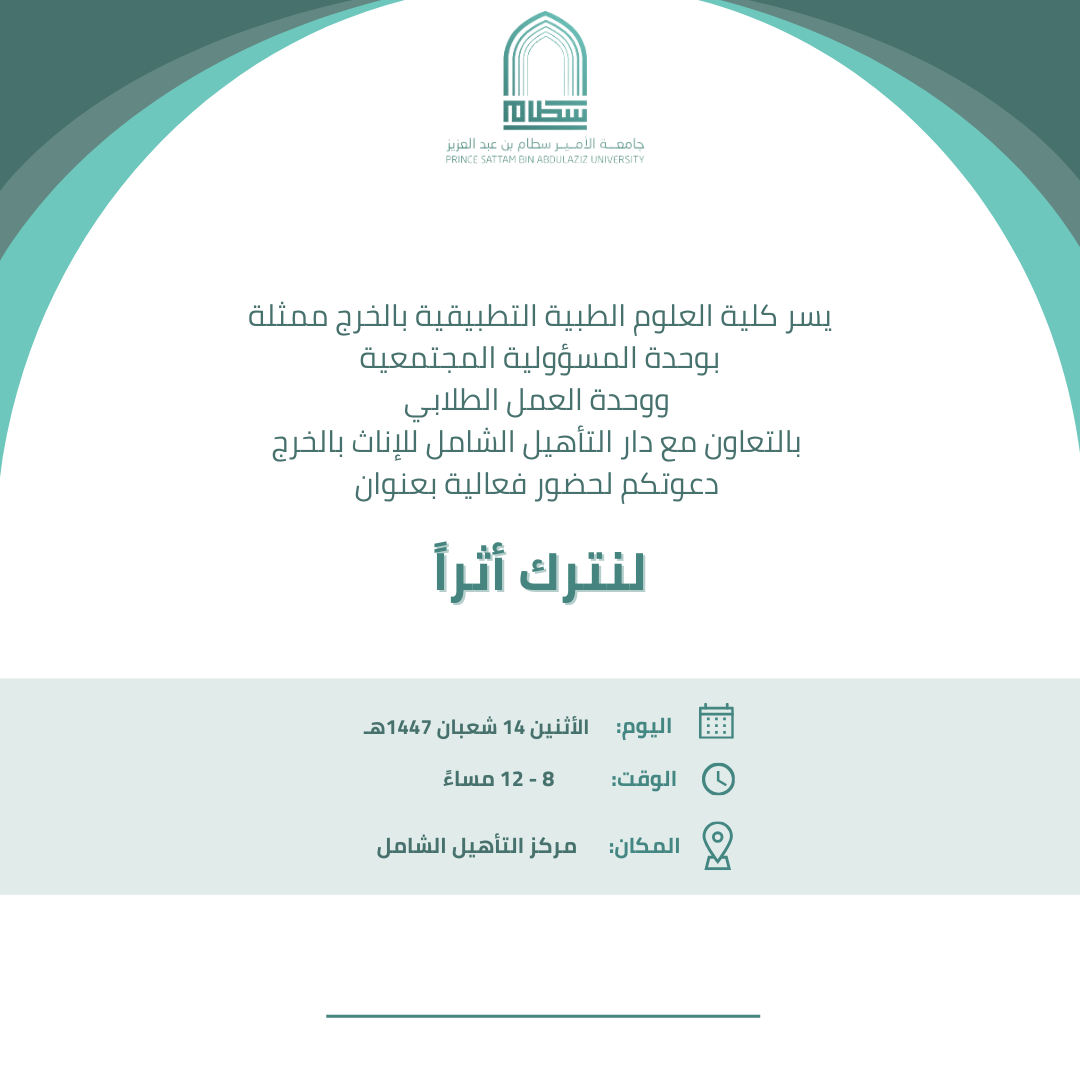 سطام
جامعة الأمير سطام بن عبد العزيز
PRINCE SATTAM BIN ABDULAZIZ UNIVERSITY

يسر كلية العلوم الطبية التطبيقية بالخرج ممثلة
بوحدة المسؤولية المجتمعية
ووحدة العمل الطلابي
بالتعاون مع دار التأهيل الشامل للإناث بالخرج
دعوتكم لحضور فعالية بعنوان

لنترك أثراً

اليوم: الأثنين 14 شعبان 1447هـ
الوقت: 8 - 12 مساءً
المكان: مركز التأهيل الشامل